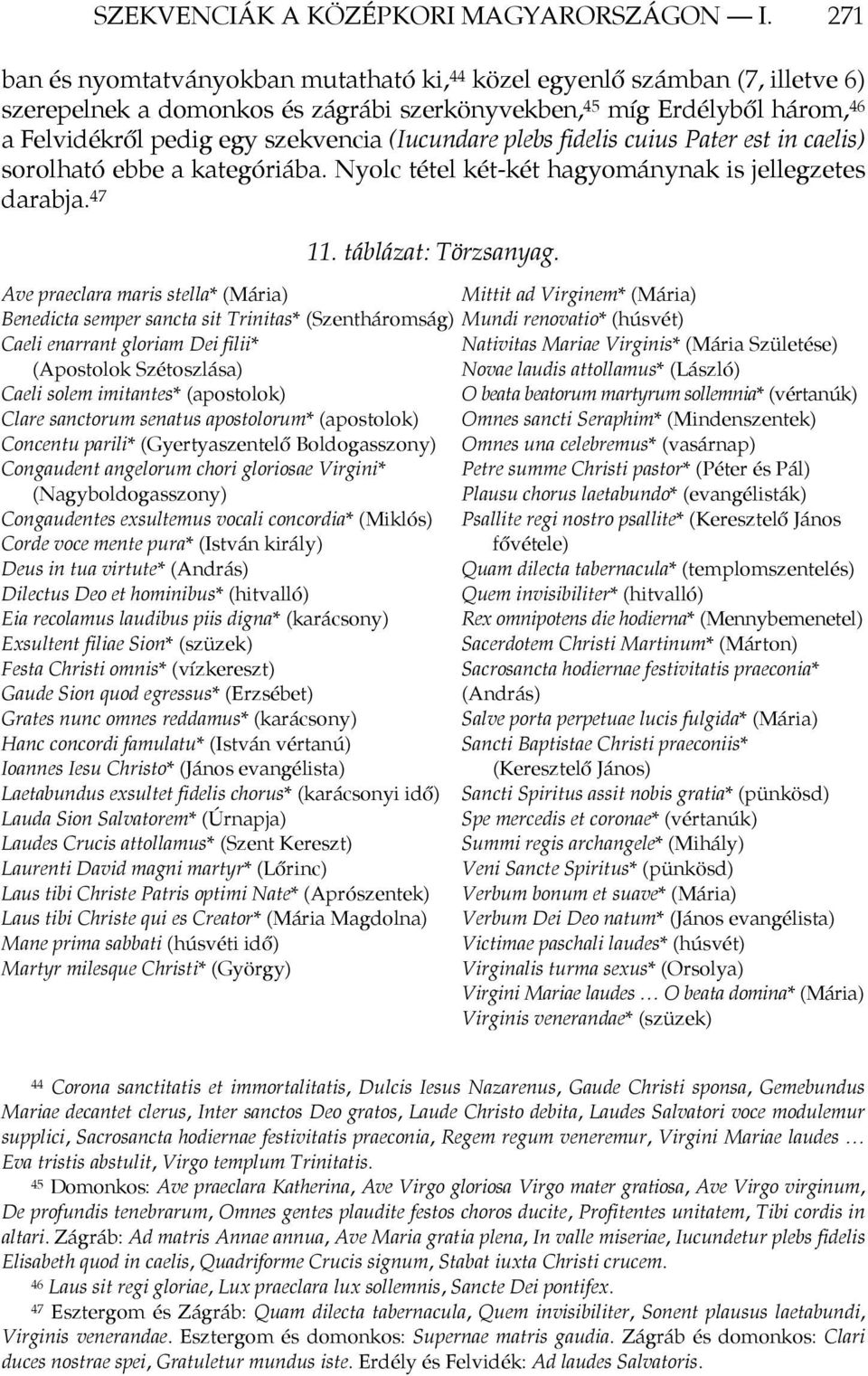 SZEKVENCIÁK A KÖZÉPKORI MAGYARORSZÁGON — I. 271

ban és nyomtatványokban mutatható ki,$^{44}$ közel egyenlő számban (7, illetve 6) szerepelnek a domonkos és zágrábi szerkönyvekben,$^{45}$ míg Erdélyből három,$^{46}$ a Felvidékről pedig egy szekvencia (Iucundare plebs fidelis cuius Pater est in caelis) sorolható ebbe a kategóriába. Nyolc tétel két-két hagyománynak is jellegzetes darabja.$^{47}$

11. táblázat: Törzsanyag.

Ave praeclara maris stella* (Mária)
Benedicta semper sancta sit Trinitas* (Szentháromság)
Caeli enarrant gloriam Dei filii* (Apostolok Szétoszlása)
Caeli solem imitantes* (apostolok)
Clare sanctorum senatus apostolorum* (apostolok)
Concentu parili* (Gyertyaszentelő Boldogasszony)
Congaudent angelorum chori gloriosae Virgini* (Nagyboldogasszony)
Congaudentes exsultemus vocali concordia* (Miklós)
Corde voce mente pura* (István király)
Deus in tua virtute* (András)
Dilectus Deo et hominibus* (hitvalló)
Eia recolamus laudibus piis digna* (karácsony)
Exsultent filiae Sion* (szüzek)
Festa Christi omnis* (vízkereszt)
Gaude Sion quod egressus* (Erzsébet)
Grates nunc omnes reddamus* (karácsony)
Hanc concordi famulatu* (István vértanú)
Ioannes Iesu Christo* (János evangélista)
Laetabundus exsultet fidelis chorus* (karácsonyi idő)
Lauda Sion Salvatorem* (Úrnapja)
Laudes Crucis attollamus* (Szent Kereszt)
Laurenti David magni martyr* (Lőrinc)
Laus tibi Christe Patris optimi Nate* (Aprószentek)
Laus tibi Christe qui es Creator* (Mária Magdolna)
Mane prima sabbati (húsvéti idő)
Martyr milesque Christi* (György)

Mittit ad Virginem* (Mária)
Mundi renovatio* (húsvét)
Nativitas Mariae Virginis* (Mária Születése)
Novae laudis attollamus* (László)
O beata beatorum martyrum sollemnia* (vértanúk)
Omnes sancti Seraphim* (Mindenszentek)
Omnes una celebremus* (vasárnap)
Petre summe Christi pastor* (Péter és Pál)
Plausu chorus laetabundo* (evangélisták)
Psallite regi nostro psallite* (Keresztelő János fővétele)
Quam dilecta tabernacula* (templomszentelés)
Quem invisibiliter* (hitvalló)
Rex omnipotens die hodierna* (Mennybemenetel)
Sacerdotem Christi Martinum* (Márton)
Sacrosancta hodiernae festivitatis praeconia* (András)
Salve porta perpetuae lucis fulgida* (Mária)
Sancti Baptistae Christi praeconiis* (Keresztelő János)
Sancti Spiritus assit nobis gratia* (pünkösd)
Spe mercedis et coronae* (vértanúk)
Summi regis archangele* (Mihály)
Veni Sancte Spiritus* (pünkösd)
Verbum bonum et suave* (Mária)
Verbum Dei Deo natum* (János evangélista)
Victimae paschali laudes* (húsvét)
Virginalis turma sexus* (Orsolya)
Virgini Mariae laudes … O beata domina* (Mária)
Virginis venerandae* (szüzek)

$^{44}$ Corona sanctitatis et immortalitatis, Dulcis Iesus Nazarenus, Gaude Christi sponsa, Gemebundus Mariae decantet clerus, Inter sanctos Deo gratos, Laude Christo debita, Laudes Salvatori voce modulemur supplici, Sacrosancta hodiernae festivitatis praeconia, Regem regum veneremur, Virgini Mariae laudes … Eva tristis abstulit, Virgo templum Trinitatis.

$^{45}$ Domonkos: Ave praeclara Katherina, Ave Virgo gloriosa Virgo mater gratiosa, Ave Virgo virginum, De profundis tenebrarum, Omnes gentes plaudite festos choros ducite, Profitentes unitatem, Tibi cordis in altari. Zágráb: Ad matris Annae annua, Ave Maria gratia plena, In valle miseriae, Iucundetur plebs fidelis Elisabeth quod in caelis, Quadriforme Crucis signum, Stabat iuxta Christi crucem.

$^{46}$ Laus sit regi gloriae, Lux praeclara lux sollemnis, Sancte Dei pontifex.

$^{47}$ Esztergom és Zágráb: Quam dilecta tabernacula, Quem invisibiliter, Sonent plausus laetabundi, Virginis venerandae. Esztergom és domonkos: Supernae matris gaudia. Zágráb és domonkos: Clari duces nostrae spei, Gratuletur mundus iste. Erdély és Felvidék: Ad laudes Salvatoris.